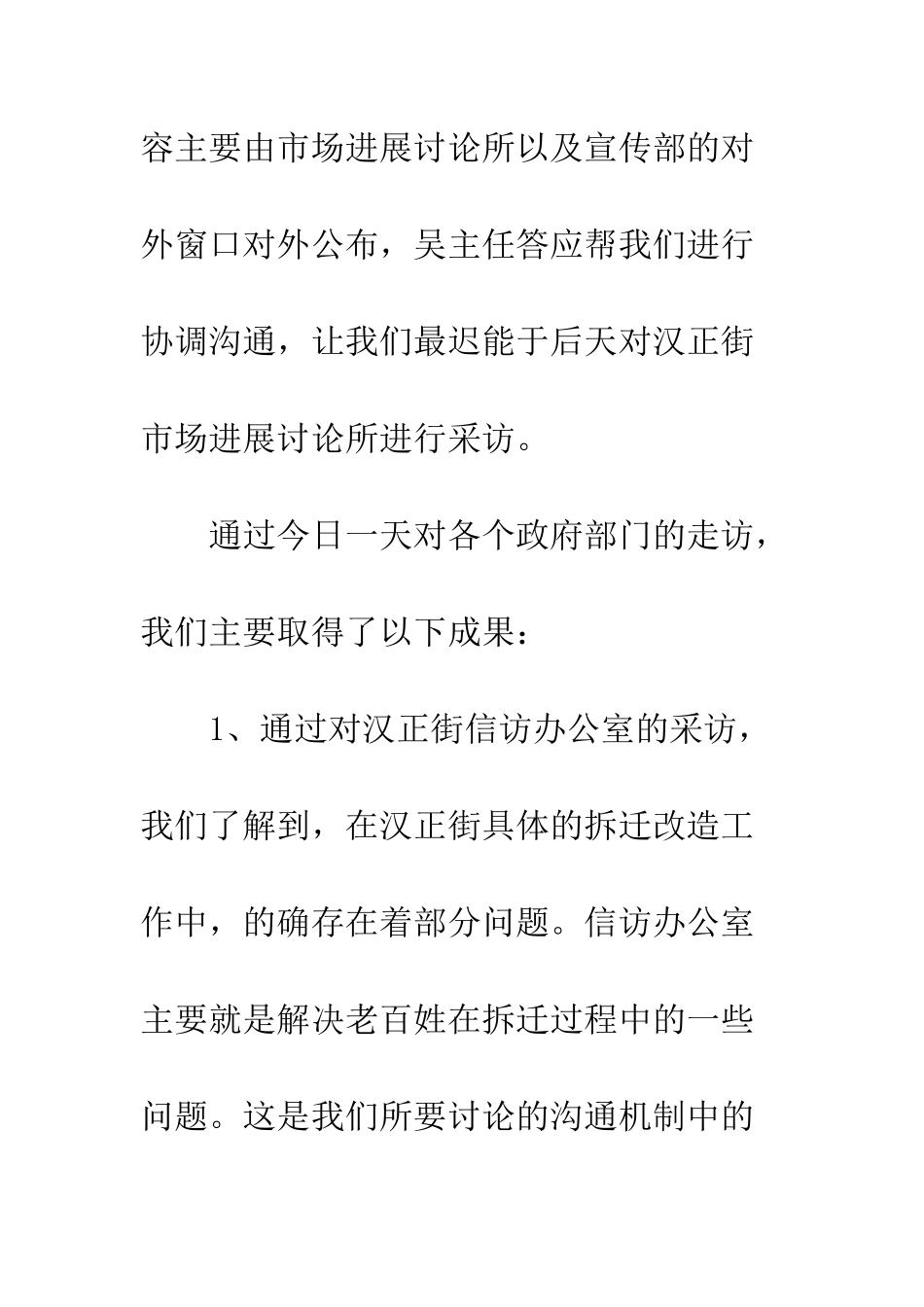 容主要由市场进展讨论所以及宣传部的对外窗口对外公布，吴主任答应帮我们进行协调沟通，让我们最迟能于后天对汉正街市场进展讨论所进行采访。

通过今日一天对各个政府部门的走访，我们主要取得了以下成果：

1、通过对汉正街信访办公室的采访，我们了解到，在汉正街具体的拆迁改造工作中，的确存在着部分问题。信访办公室主要就是解决老百姓在拆迁过程中的一些问题。这是我们所要讨论的沟通机制中的